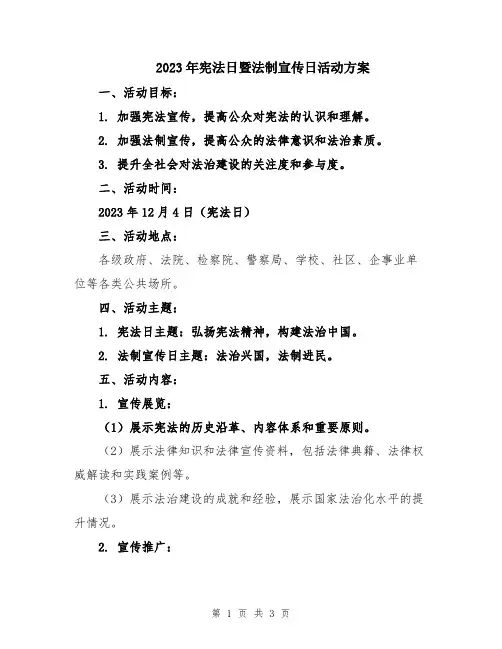 2023年宪法日暨法制宣传日活动方案

一、活动目标：

1. 加强宪法宣传，提高公众对宪法的认识和理解。

2. 加强法制宣传，提高公众的法律意识和法治素质。

3. 提升全社会对法治建设的关注度和参与度。

二、活动时间：

2023年12月4日（宪法日）

三、活动地点：

各级政府、法院、检察院、警察局、学校、社区、企事业单位等各类公共场所。

四、活动主题：

1. 宪法日主题：弘扬宪法精神，构建法治中国。

2. 法制宣传日主题：法治兴国，法制进民。

五、活动内容：

1. 宣传展览：

（1）展示宪法的历史沿革、内容体系和重要原则。

（2）展示法律知识和法律宣传资料，包括法律典籍、法律权威解读和实践案例等。

（3）展示法治建设的成就和经验，展示国家法治化水平的提升情况。

2. 宣传推广：

第 1 页 共 3 页